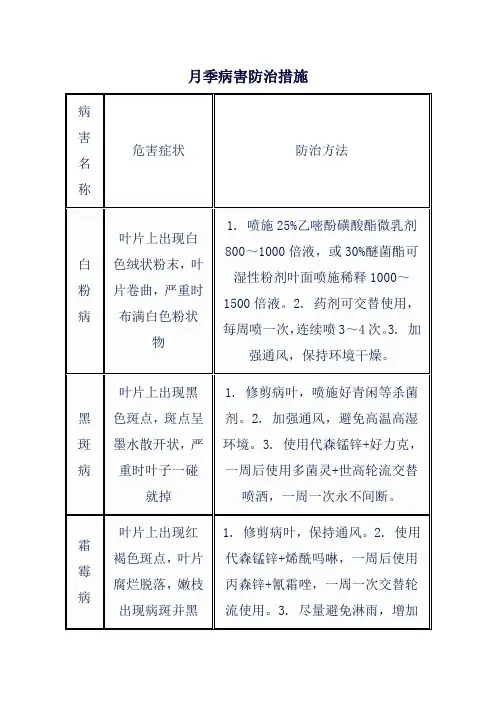 月季病害防治措施

| 病害名称 | 危害症状 | 防治方法 |
|---|---|---|
| 白粉病 | 叶片上出现白色绒状粉末，叶片卷曲，严重时布满白色粉状物 | 1. 喷施 25%乙嘧酚磺酸酯微乳剂 800～1000 倍液，或 30%醚菌酯可湿性粉剂叶面喷施稀释 1000～1500 倍液。2. 药剂可交替使用，每周喷一次，连续喷 3～4 次。3. 加强通风，保持环境干燥。 |
| 黑斑病 | 叶片上出现黑色斑点，斑点呈墨水散开状，严重时叶子一碰就掉 | 1. 修剪病叶，喷施好青闲等杀菌剂。2. 加强通风，避免高温高湿环境。3. 使用代森锰锌+好力克，一周后使用多菌灵+世高轮流交替喷洒，一周一次永不间断。 |
| 霜霉病 | 叶片上出现红褐色斑点，叶片腐烂脱落，嫩枝出现病斑并黑 | 1. 修剪病叶，保持通风。2. 使用代森锰锌+烯酰吗啉，一周后使用丙森锌+氰霜唑，一周一次交替轮流使用。3. 尽量避免淋雨，增加 |